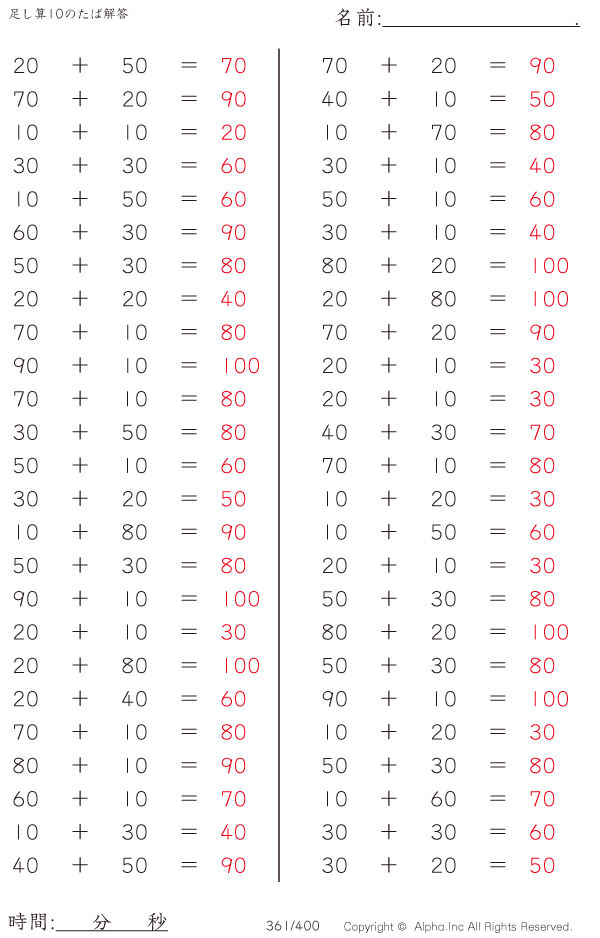 足し算10のたば解答

名前:____.

$20 + 50 = 70$
$70 + 20 = 90$
$10 + 10 = 20$
$30 + 30 = 60$
$10 + 50 = 60$
$60 + 30 = 90$
$50 + 30 = 80$
$20 + 20 = 40$
$70 + 10 = 80$
$90 + 10 = 100$
$70 + 10 = 80$
$30 + 50 = 80$
$50 + 10 = 60$
$30 + 20 = 50$
$10 + 80 = 90$
$50 + 30 = 80$
$90 + 10 = 100$
$20 + 10 = 30$
$20 + 80 = 100$
$20 + 40 = 60$
$70 + 10 = 80$
$80 + 10 = 90$
$60 + 10 = 70$
$10 + 30 = 40$
$40 + 50 = 90$

$70 + 20 = 90$
$40 + 10 = 50$
$10 + 70 = 80$
$30 + 10 = 40$
$50 + 10 = 60$
$30 + 10 = 40$
$80 + 20 = 100$
$20 + 80 = 100$
$70 + 20 = 90$
$20 + 10 = 30$
$20 + 10 = 30$
$40 + 30 = 70$
$70 + 10 = 80$
$10 + 20 = 30$
$10 + 50 = 60$
$20 + 10 = 30$
$50 + 30 = 80$
$80 + 20 = 100$
$50 + 30 = 80$
$90 + 10 = 100$
$10 + 20 = 30$
$50 + 30 = 80$
$10 + 60 = 70$
$30 + 30 = 60$
$30 + 20 = 50$

時間:____分____秒

361/400

Copyright © Alpha.Inc All Rights Reserved.